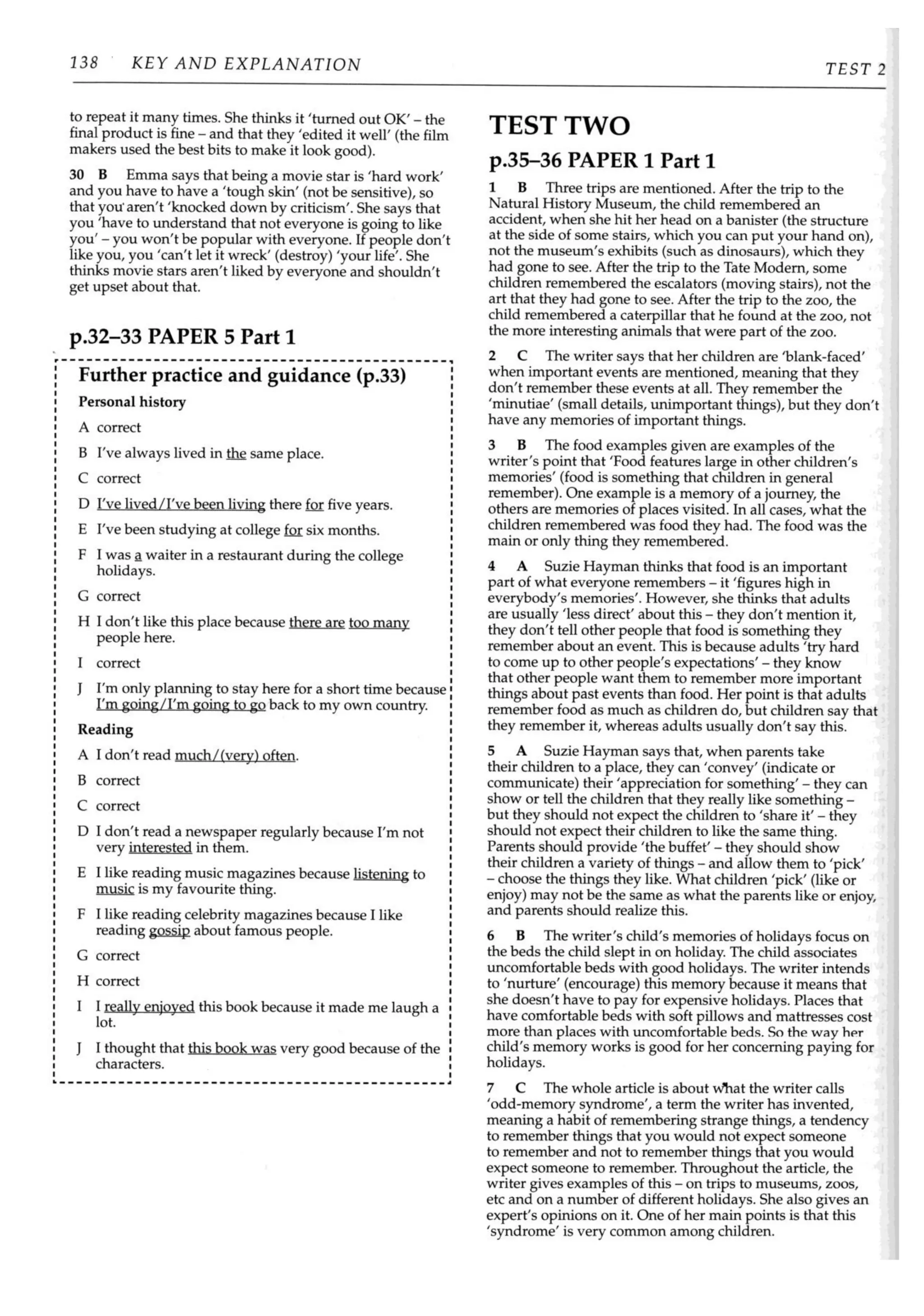 138 KEY AND EXPLANATION TEST 2

to repeat it many times. She thinks it 'turned out OK' – the final product is fine – and that they 'edited it well' (the film makers used the best bits to make it look good).

30 B Emma says that being a movie star is 'hard work' and you have to have a 'tough skin' (not be sensitive), so that you aren't 'knocked down by criticism'. She says that you 'have to understand that not everyone is going to like you' – you won't be popular with everyone. If people don't like you, you 'can't let it wreck' (destroy) 'your life'. She thinks movie stars aren't liked by everyone and shouldn't get upset about that.

p.32–33 PAPER 5 Part 1

Further practice and guidance (p.33)

Personal history

A correct

B I've always lived in the same place.

C correct

D I've lived/I've been living there for five years.

E I've been studying at college for six months.

F I was a waiter in a restaurant during the college holidays.

G correct

H I don't like this place because there are too many people here.

I correct

J I'm only planning to stay here for a short time because I'm going/I'm going to go back to my own country.

Reading

A I don't read much/(very) often.

B correct

C correct

D I don't read a newspaper regularly because I'm not very interested in them.

E I like reading music magazines because listening to music is my favourite thing.

F I like reading celebrity magazines because I like reading gossip about famous people.

G correct

H correct

I I really enjoyed this book because it made me laugh a lot.

J I thought that this book was very good because of the characters.

TEST TWO

p.35–36 PAPER 1 Part 1

1 B Three trips are mentioned. After the trip to the Natural History Museum, the child remembered an accident, when she hit her head on a banister (the structure at the side of some stairs, which you can put your hand on), not the museum's exhibits (such as dinosaurs), which they had gone to see. After the trip to the Tate Modern, some children remembered the escalators (moving stairs), not the art that they had gone to see. After the trip to the zoo, the child remembered a caterpillar that he found at the zoo, not the more interesting animals that were part of the zoo.

2 C The writer says that her children are 'blank-faced' when important events are mentioned, meaning that they don't remember these events at all. They remember the 'minutiae' (small details, unimportant things), but they don't have any memories of important things.

3 B The food examples given are examples of the writer's point that 'Food features large in other children's memories' (food is something that children in general remember). One example is a memory of a journey, the others are memories of places visited. In all cases, what the children remembered was food they had. The food was the main or only thing they remembered.

4 A Suzie Hayman thinks that food is an important part of what everyone remembers – it 'figures high in everybody's memories'. However, she thinks that adults are usually 'less direct' about this – they don't mention it, they don't tell other people that food is something they remember about an event. This is because adults 'try hard to come up to other people's expectations' – they know that other people want them to remember more important things about past events than food. Her point is that adults remember food as much as children do, but children say that they remember it, whereas adults usually don't say this.

5 A Suzie Hayman says that, when parents take their children to a place, they can 'convey' (indicate or communicate) their 'appreciation for something' – they can show or tell the children that they really like something – but they should not expect the children to 'share it' – they should not expect their children to like the same thing. Parents should provide 'the buffet' – they should show their children a variety of things – and allow them to 'pick' – choose the things they like. What children 'pick' (like or enjoy) may not be the same as what the parents like or enjoy, and parents should realize this.

6 B The writer's child's memories of holidays focus on the beds the child slept in on holiday. The child associates uncomfortable beds with good holidays. The writer intends to 'nurture' (encourage) this memory because it means that she doesn't have to pay for expensive holidays. Places that have comfortable beds with soft pillows and mattresses cost more than places with uncomfortable beds. So the way her child's memory works is good for her concerning paying for holidays.

7 C The whole article is about what the writer calls 'odd-memory syndrome', a term the writer has invented, meaning a habit of remembering strange things, a tendency to remember things that you would not expect someone to remember and not to remember things that you would expect someone to remember. Throughout the article, the writer gives examples of this – on trips to museums, zoos, etc and on a number of different holidays. She also gives an expert's opinions on it. One of her main points is that this 'syndrome' is very common among children.